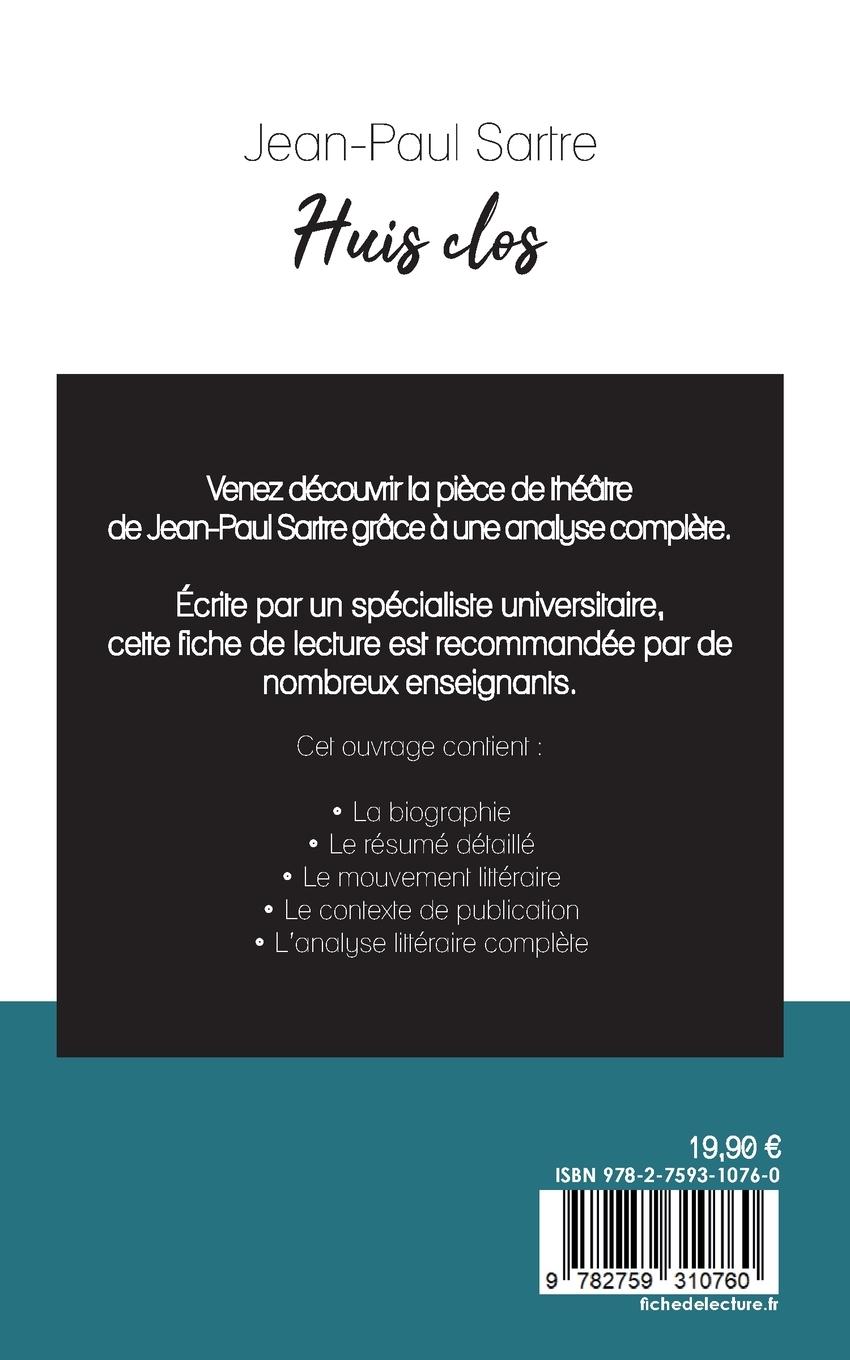 Jean-Paul Sartre

Huis clos

Venez découvrir la pièce de théâtre de Jean-Paul Sartre grâce à une analyse complète.

Écrite par un spécialiste universitaire, cette fiche de lecture est recommandée par de nombreux enseignants.

Cet ouvrage contient :

• La biographie
• Le résumé détaillé
• Le mouvement littéraire
• Le contexte de publication
• L'analyse littéraire complète

19,90 €
ISBN 978-2-7593-1076-0

9 782759 310760
fichedelecture.fr